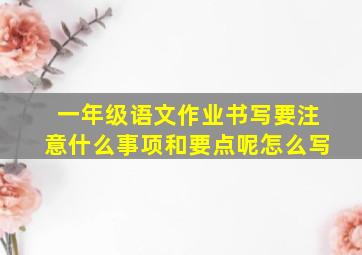 一年级语文作业书写要注意什么事项和要点呢怎么写